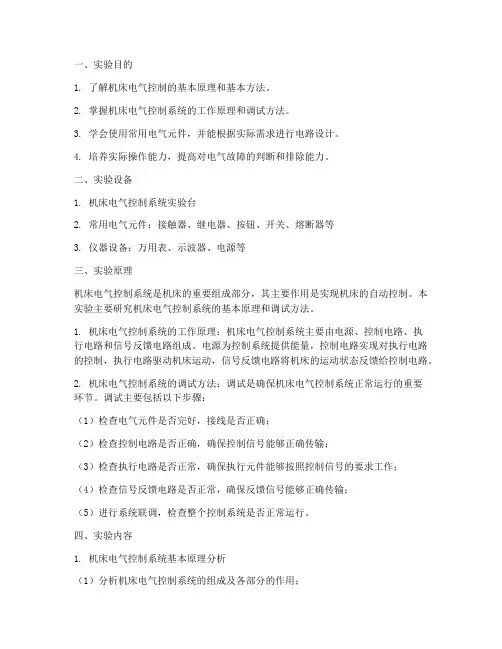 一、实验目的

1. 了解机床电气控制的基本原理和基本方法。

2. 掌握机床电气控制系统的工作原理和调试方法。

3. 学会使用常用电气元件，并能根据实际需求进行电路设计。

4. 培养实际操作能力，提高对电气故障的判断和排除能力。

二、实验设备

1. 机床电气控制系统实验台

2. 常用电气元件：接触器、继电器、按钮、开关、熔断器等

3. 仪器设备：万用表、示波器、电源等

三、实验原理

机床电气控制系统是机床的重要组成部分，其主要作用是实现机床的自动控制。本实验主要研究机床电气控制系统的基本原理和调试方法。

1. 机床电气控制系统的工作原理：机床电气控制系统主要由电源、控制电路、执行电路和信号反馈电路组成。电源为控制系统提供能量，控制电路实现对执行电路的控制，执行电路驱动机床运动，信号反馈电路将机床的运动状态反馈给控制电路。

2. 机床电气控制系统的调试方法：调试是确保机床电气控制系统正常运行的重要环节。调试主要包括以下步骤：

（1）检查电气元件是否完好，接线是否正确；

（2）检查控制电路是否正确，确保控制信号能够正确传输；

（3）检查执行电路是否正常，确保执行元件能够按照控制信号的要求工作；

（4）检查信号反馈电路是否正常，确保反馈信号能够正确传输；

（5）进行系统联调，检查整个控制系统是否正常运行。

四、实验内容

1. 机床电气控制系统基本原理分析

（1）分析机床电气控制系统的组成及各部分的作用；